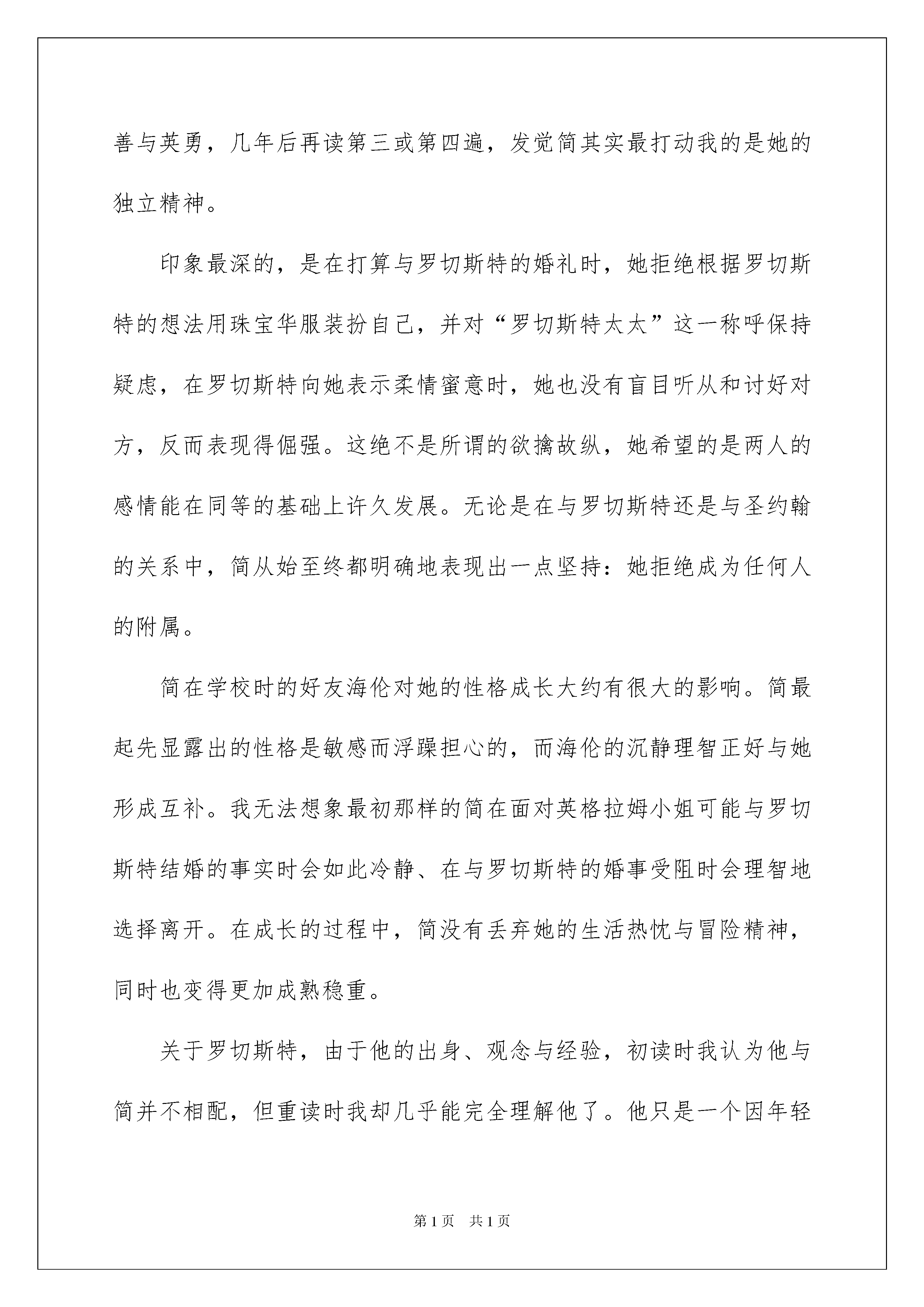 善与英勇，几年后再读第三或第四遍，发觉简其实最打动我的是她的独立精神。

印象最深的，是在打算与罗切斯特的婚礼时，她拒绝根据罗切斯特的想法用珠宝华服装扮自己，并对“罗切斯特太太”这一称呼保持疑虑，在罗切斯特向她表示柔情蜜意时，她也没有盲目听从和讨好对方，反而表现得倔强。这绝不是所谓的欲擒故纵，她希望的是两人的感情能在同等的基础上许久发展。无论是在与罗切斯特还是与圣约翰的关系中，简从始至终都明确地表现出一点坚持：她拒绝成为任何人的附属。

简在学校时的好友海伦对她的性格成长大约有很大的影响。简最起先显露出的性格是敏感而浮躁担心的，而海伦的沉静理智正好与她形成互补。我无法想象最初那样的简在面对英格拉姆小姐可能与罗切斯特结婚的事实时会如此冷静、在与罗切斯特的婚事受阻时会理智地选择离开。在成长的过程中，简没有丢弃她的生活热忱与冒险精神，同时也变得更加成熟稳重。

关于罗切斯特，由于他的出身、观念与经验，初读时我认为他与简并不相配，但重读时我却几乎能完全理解他了。他只是一个因年轻

第1页 共1页